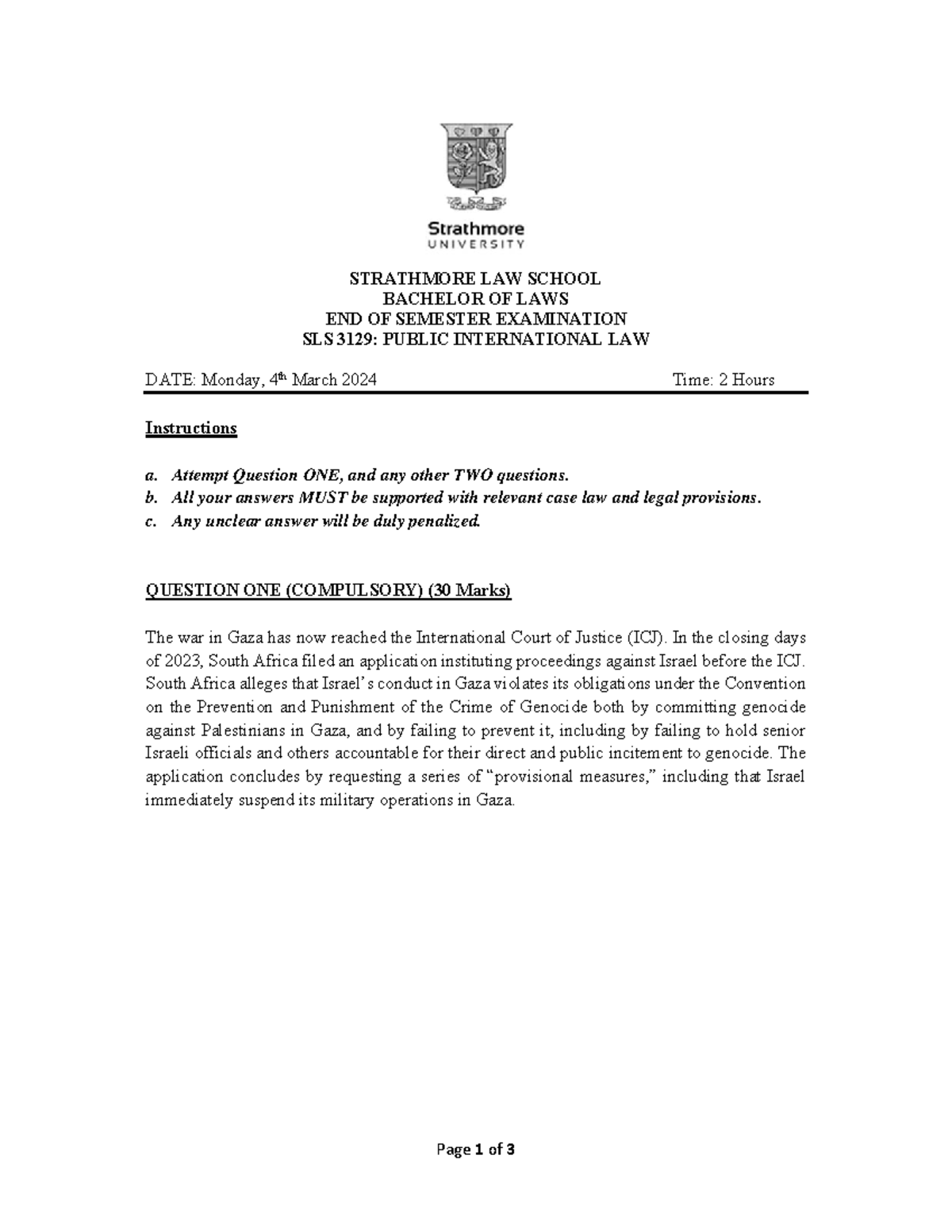 Strathmore
UNIVERSITY

STRATHMORE LAW SCHOOL
BACHELOR OF LAWS
END OF SEMESTER EXAMINATION
SLS 3129: PUBLIC INTERNATIONAL LAW

DATE: Monday, 4th March 2024 Time: 2 Hours

Instructions

a. Attempt Question ONE, and any other TWO questions.
b. All your answers MUST be supported with relevant case law and legal provisions.
c. Any unclear answer will be duly penalized.

QUESTION ONE (COMPULSORY) (30 Marks)

The war in Gaza has now reached the International Court of Justice (ICJ). In the closing days of 2023, South Africa filed an application instituting proceedings against Israel before the ICJ. South Africa alleges that Israel's conduct in Gaza violates its obligations under the Convention on the Prevention and Punishment of the Crime of Genocide both by committing genocide against Palestinians in Gaza, and by failing to prevent it, including by failing to hold senior Israeli officials and others accountable for their direct and public incitement to genocide. The application concludes by requesting a series of "provisional measures," including that Israel immediately suspend its military operations in Gaza.

Page 1 of 3